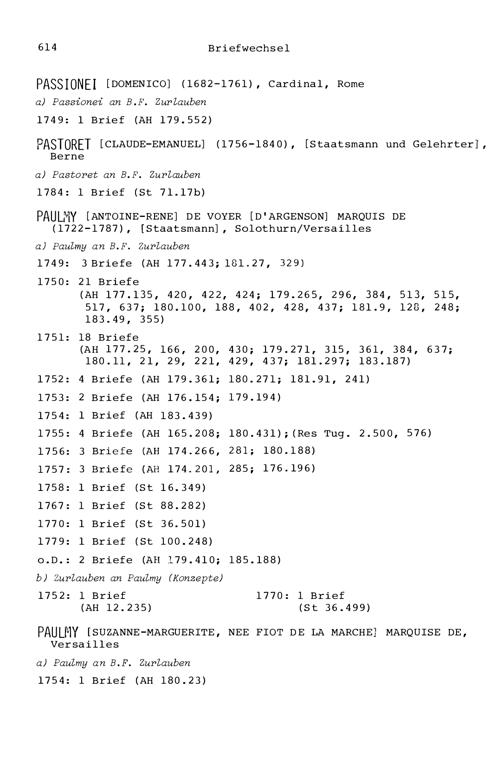 614 Briefwechsel

PASSIONEI [DOMENICO] (1682-1761), Cardinal, Rome

a) Passionei an B.F. Zurlauben

1749: 1 Brief (AH 179.552)

PASTORET [CLAUDE-EMANUEL] (1756-1840), [Staatsmann und Gelehrter], Berne

a) Pastoret an B.F. Zurlauben

1784: 1 Brief (St 71.17b)

PAULMY [ANTOINE-RENE] DE VOYER [D'ARGENSON] MARQUIS DE (1722-1787), [Staatsmann], Solothurn/Versailles

a) Paulmy an B.F. Zurlauben

1749: 3 Briefe (AH 177.443; 181.27, 329)

1750: 21 Briefe
(AH 177.135, 420, 422, 424; 179.265, 296, 384, 513, 515, 517, 637; 180.100, 188, 402, 428, 437; 181.9, 128, 248; 183.49, 355)

1751: 18 Briefe
(AH 177.25, 166, 200, 430; 179.271, 315, 361, 384, 637; 180.11, 21, 29, 221, 429, 437; 181.297; 183.187)

1752: 4 Briefe (AH 179.361; 180.271; 181.91, 241)

1753: 2 Briefe (AH 176.154; 179.194)

1754: 1 Brief (AH 183.439)

1755: 4 Briefe (AH 165.208; 180.431);(Res Tug. 2.500, 576)

1756: 3 Briefe (AH 174.266, 281; 180.188)

1757: 3 Briefe (AH 174.201, 285; 176.196)

1758: 1 Brief (St 16.349)

1767: 1 Brief (St 88.282)

1770: 1 Brief (St 36.501)

1779: 1 Brief (St 100.248)

o.D.: 2 Briefe (AH 179.410; 185.188)

b) Zurlauben an Paulmy (Konzepte)

1752: 1 Brief
(AH 12.235)

1770: 1 Brief
(St 36.499)

PAULMY [SUZANNE-MARGUERITE, NEE FIOT DE LA MARCHE] MARQUISE DE, Versailles

a) Paulmy an B.F. Zurlauben

1754: 1 Brief (AH 180.23)